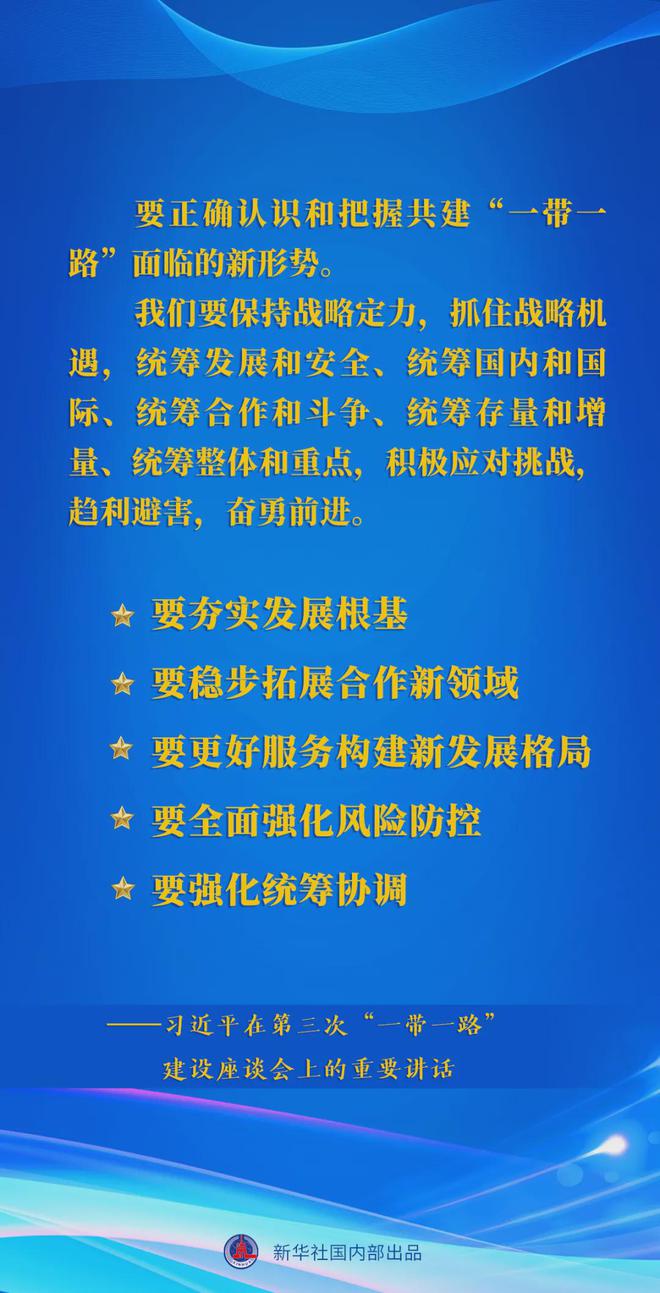 要正确认识和把握共建“一带一路”面临的新形势。

我们要保持战略定力，抓住战略机遇，统筹发展和安全、统筹国内和国际、统筹合作和斗争、统筹存量和增量、统筹整体和重点，积极应对挑战，趋利避害，奋勇前进。

要夯实发展根基

要稳步拓展合作新领域

要更好服务构建新发展格局

要全面强化风险防控

要强化统筹协调

——习近平在第三次“一带一路”建设座谈会上的重要讲话

新华社国内部出品